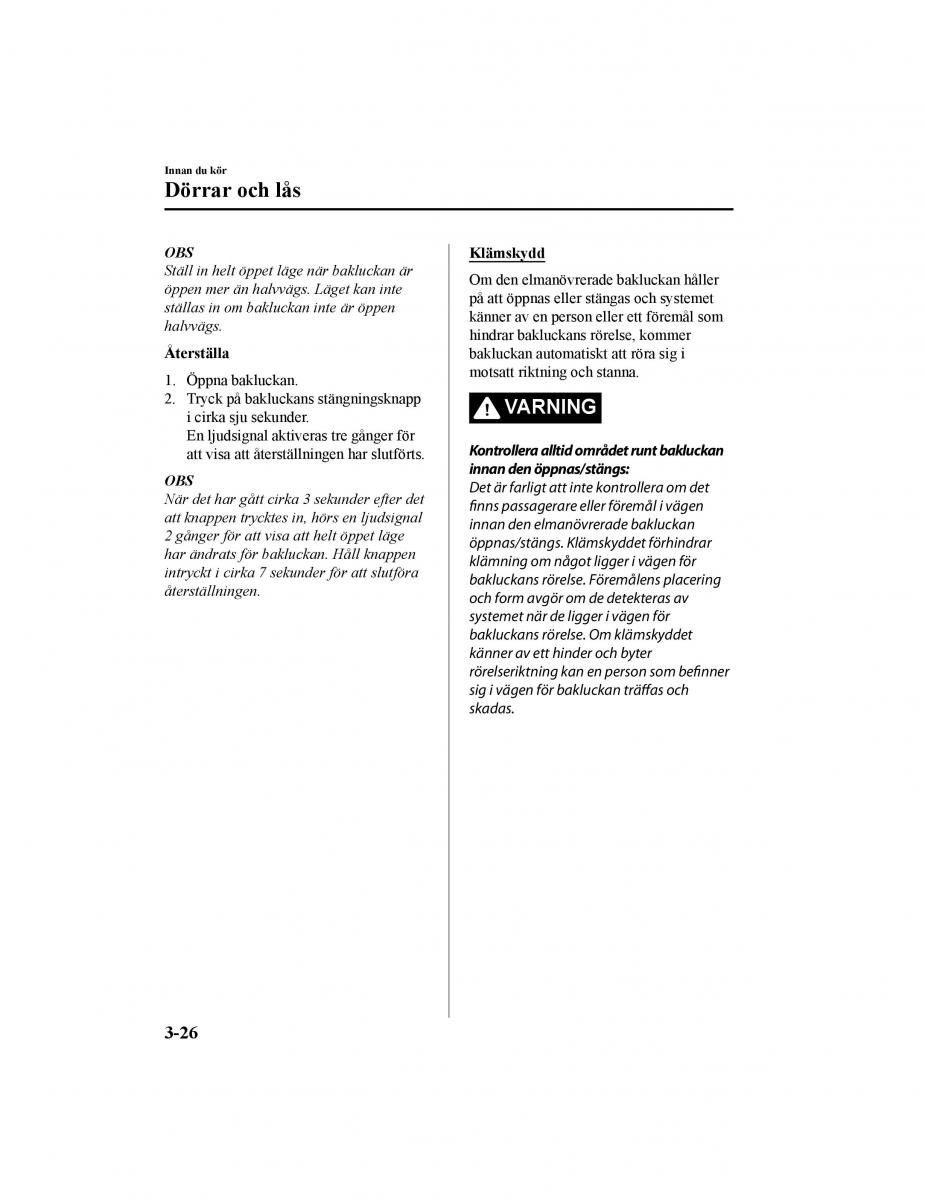 Innan du kör

Dörrar och lås

OBS
Ställ in helt öppet läge när bakluckan är öppen mer än halvvägs. Läget kan inte ställas in om bakluckan inte är öppen halvvägs.

Återställa

1. Öppna bakluckan.
2. Tryck på bakluckans stängningsknapp i cirka sju sekunder.
En ljudsignal aktiveras tre gånger för att visa att återställningen har slutförts.

OBS
När det har gått cirka 3 sekunder efter det att knappen trycktes in, hörs en ljudsignal 2 gånger för att visa att helt öppet läge har ändrats för bakluckan. Håll knappen intryckt i cirka 7 sekunder för att slutföra återställningen.

Klämskydd

Om den elmanövrerade bakluckan håller på att öppnas eller stängas och systemet känner av en person eller ett föremål som hindrar bakluckans rörelse, kommer bakluckan automatiskt att röra sig i motsatt riktning och stanna.

VARNING

Kontrollera alltid området runt bakluckan innan den öppnas/stängs:
Det är farligt att inte kontrollera om det finns passagerare eller föremål i vägen innan den elmanövrerade bakluckan öppnas/stängs. Klämskyddet förhindrar klämning om något ligger i vägen för bakluckans rörelse. Föremålens placering och form avgör om de detekteras av systemet när de ligger i vägen för bakluckans rörelse. Om klämskyddet känner av ett hinder och byter rörelseriktning kan en person som befinner sig i vägen för bakluckan träffas och skadas.

3-26